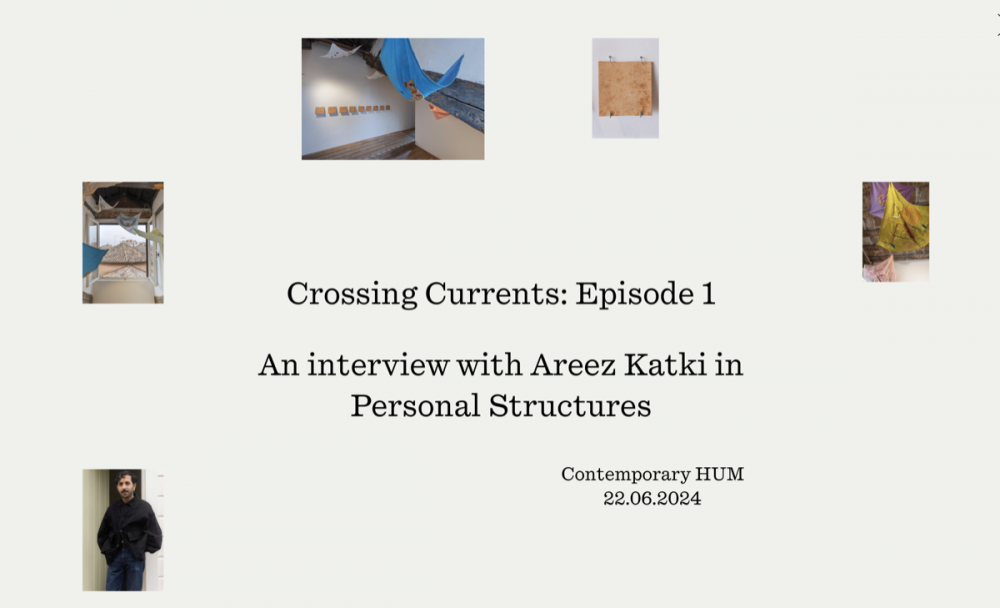 Crossing Currents: Episode 1

An interview with Areez Katki in Personal Structures

Contemporary HUM
22.06.2024